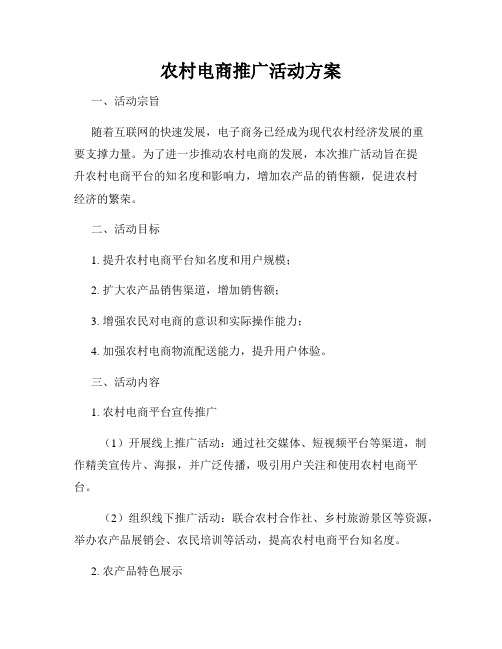 农村电商推广活动方案

一、活动宗旨

随着互联网的快速发展，电子商务已经成为现代农村经济发展的重要支撑力量。为了进一步推动农村电商的发展，本次推广活动旨在提升农村电商平台的知名度和影响力，增加农产品的销售额，促进农村经济的繁荣。

二、活动目标

1. 提升农村电商平台知名度和用户规模；

2. 扩大农产品销售渠道，增加销售额；

3. 增强农民对电商的意识和实际操作能力；

4. 加强农村电商物流配送能力，提升用户体验。

三、活动内容

1. 农村电商平台宣传推广

（1）开展线上推广活动：通过社交媒体、短视频平台等渠道，制作精美宣传片、海报，并广泛传播，吸引用户关注和使用农村电商平台。

（2）组织线下推广活动：联合农村合作社、乡村旅游景区等资源，举办农产品展销会、农民培训等活动，提高农村电商平台知名度。

2. 农产品特色展示